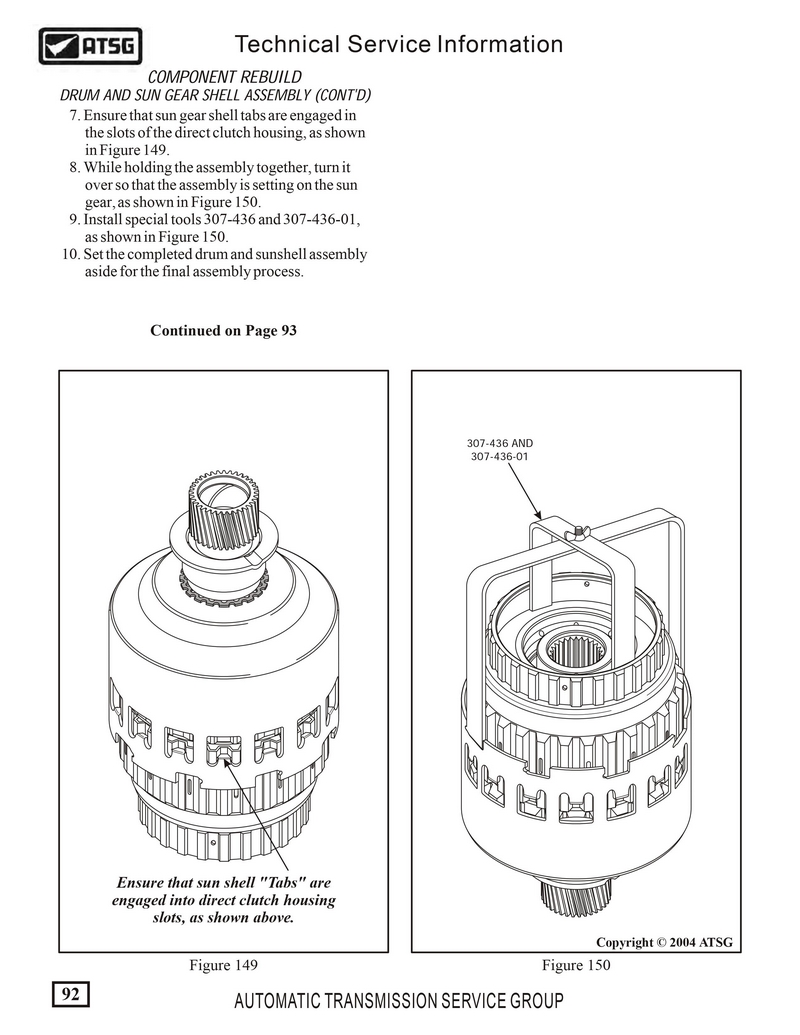 ATSG

Technical Service Information

COMPONENT REBUILD
DRUM AND SUN GEAR SHELL ASSEMBLY (CONT'D)

7. Ensure that sun gear shell tabs are engaged in the slots of the direct clutch housing, as shown in Figure 149.
8. While holding the assembly together, turn it over so that the assembly is setting on the sun gear, as shown in Figure 150.
9. Install special tools 307-436 and 307-436-01, as shown in Figure 150.
10. Set the completed drum and sunshell assembly aside for the final assembly process.

Continued on Page 93

Ensure that sun shell "Tabs" are engaged into direct clutch housing slots, as shown above.

Figure 149

307-436 AND
307-436-01

Copyright © 2004 ATSG

Figure 150

92

AUTOMATIC TRANSMISSION SERVICE GROUP